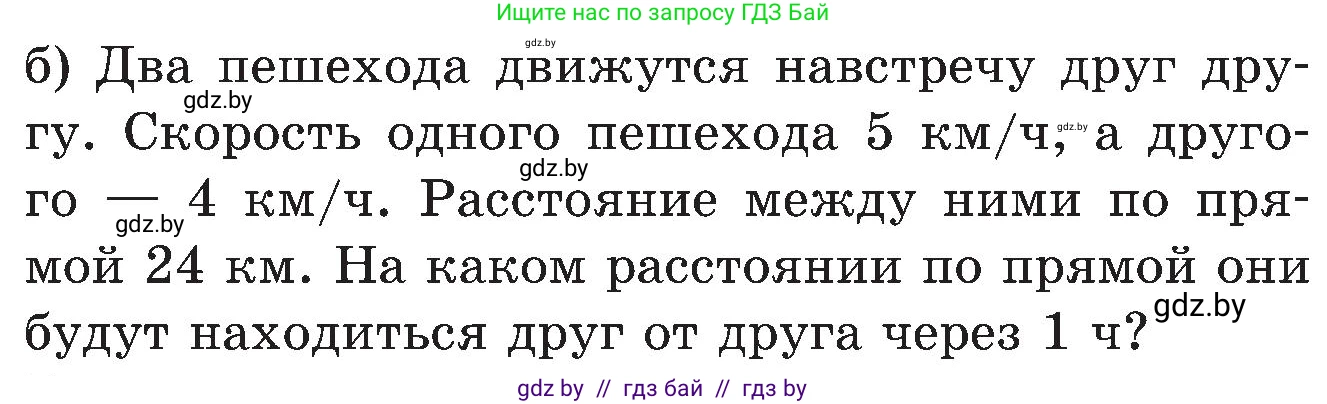 Ищите нас по запросу ГДЗ Бай

gdz.by

б) Два пешехода движутся навстречу друг другу. Скорость одного пешехода 5 км/ч, а другого — 4 км/ч. Расстояние между ними по прямой 24 км. На каком расстоянии по прямой они будут находиться друг от друга через 1 ч?

gdz.by gdz.by gdz.by gdz.by gdz.by

gdz by // гдз бай // гдз by